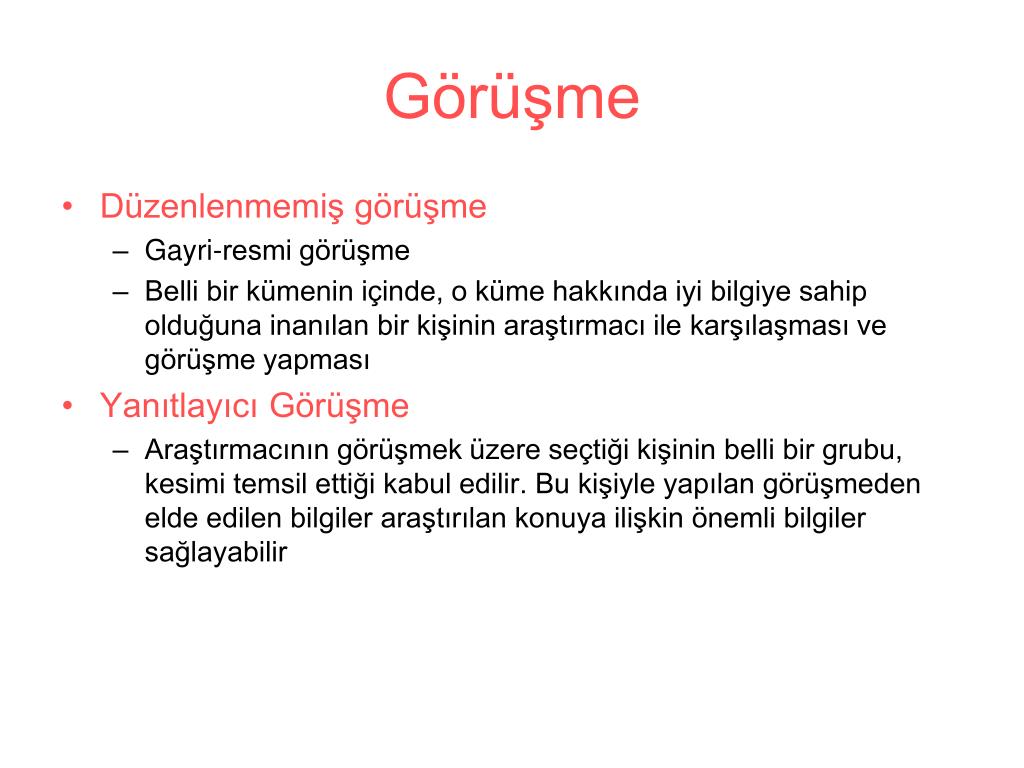 Görüşme

• Düzenlenmemiş görüşme
– Gayri-resmi görüşme
– Belli bir kümenin içinde, o küme hakkında iyi bilgiye sahip olduğuna inanılan bir kişinin araştırmacı ile karşılaşması ve görüşme yapması

• Yanıtlayıcı Görüşme
– Araştırmacının görüşmek üzere seçtiği kişinin belli bir grubu, kesimi temsil ettiği kabul edilir. Bu kişiyle yapılan görüşmeden elde edilen bilgiler araştırılan konuya ilişkin önemli bilgiler sağlayabilir